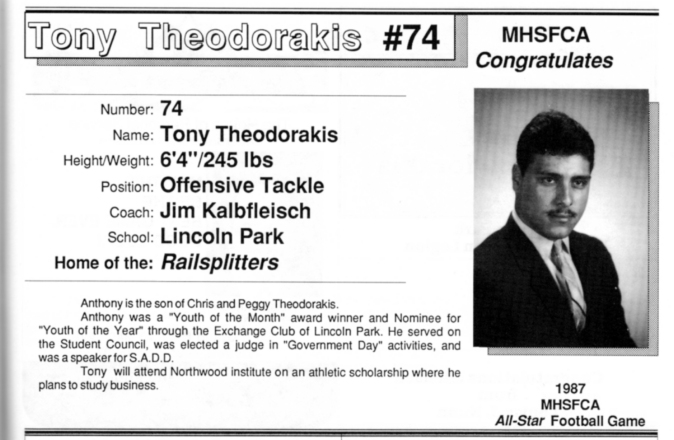 Tony Theodorakis #74

MHSFCA
Congratulates

Number: 74
Name: Tony Theodorakis
Height/Weight: 6'4"/245 lbs
Position: Offensive Tackle
Coach: Jim Kalbfleisch
School: Lincoln Park
Home of the: Railsplitters

Anthony is the son of Chris and Peggy Theodorakis.

Anthony was a "Youth of the Month" award winner and Nominee for "Youth of the Year" through the Exchange Club of Lincoln Park. He served on the Student Council, was elected a judge in "Government Day" activities, and was a speaker for S.A.D.D.

Tony will attend Northwood institute on an athletic scholarship where he plans to study business.

1987
MHSFCA
All-Star Football Game